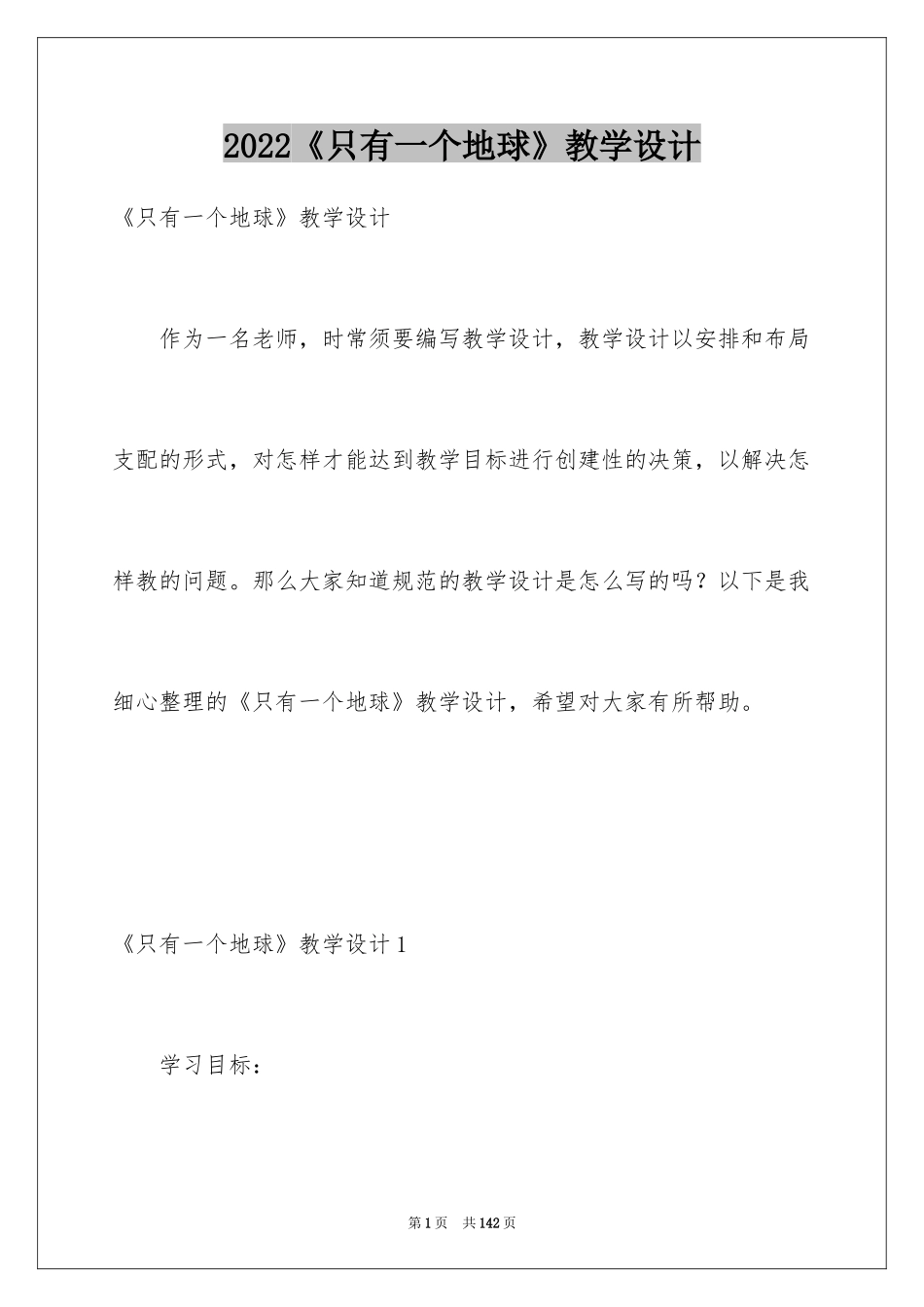 2022《只有一个地球》教学设计

《只有一个地球》教学设计

作为一名老师，时常须要编写教学设计，教学设计以安排和布局支配的形式，对怎样才能达到教学目标进行创建性的决策，以解决怎样教的问题。那么大家知道规范的教学设计是怎么写的吗？以下是我细心整理的《只有一个地球》教学设计，希望对大家有所帮助。

《只有一个地球》教学设计1

学习目标：

第1页 共142页